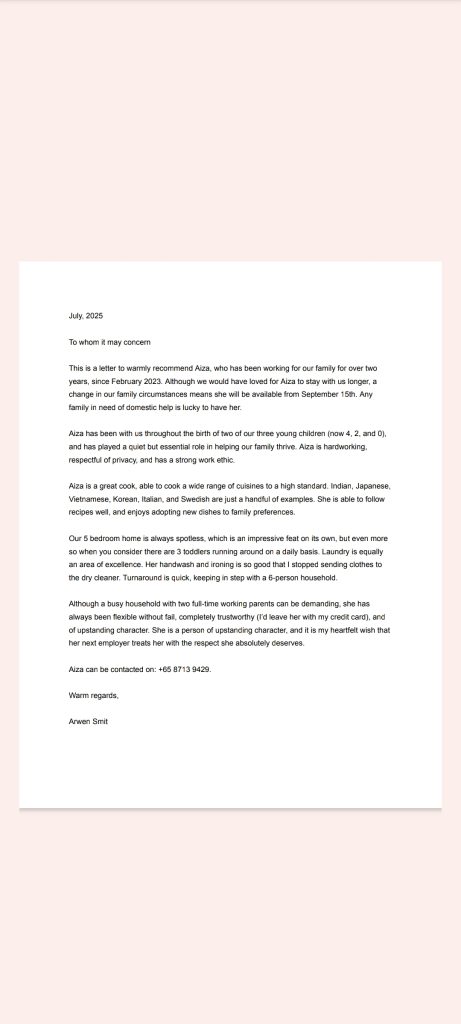 July, 2025

To whom it may concern

This is a letter to warmly recommend Aiza, who has been working for our family for over two years, since February 2023. Although we would have loved for Aiza to stay with us longer, a change in our family circumstances means she will be available from September 15th. Any family in need of domestic help is lucky to have her.

Aiza has been with us throughout the birth of two of our three young children (now 4, 2, and 0), and has played a quiet but essential role in helping our family thrive. Aiza is hardworking, respectful of privacy, and has a strong work ethic.

Aiza is a great cook, able to cook a wide range of cuisines to a high standard. Indian, Japanese, Vietnamese, Korean, Italian, and Swedish are just a handful of examples. She is able to follow recipes well, and enjoys adopting new dishes to family preferences.

Our 5 bedroom home is always spotless, which is an impressive feat on its own, but even more so when you consider there are 3 toddlers running around on a daily basis. Laundry is equally an area of excellence. Her handwash and ironing is so good that I stopped sending clothes to the dry cleaner. Turnaround is quick, keeping in step with a 6-person household.

Although a busy household with two full-time working parents can be demanding, she has always been flexible without fail, completely trustworthy (I'd leave her with my credit card), and of upstanding character. She is a person of upstanding character, and it is my heartfelt wish that her next employer treats her with the respect she absolutely deserves.

Aiza can be contacted on: +65 8713 9429.

Warm regards,

Arwen Smit